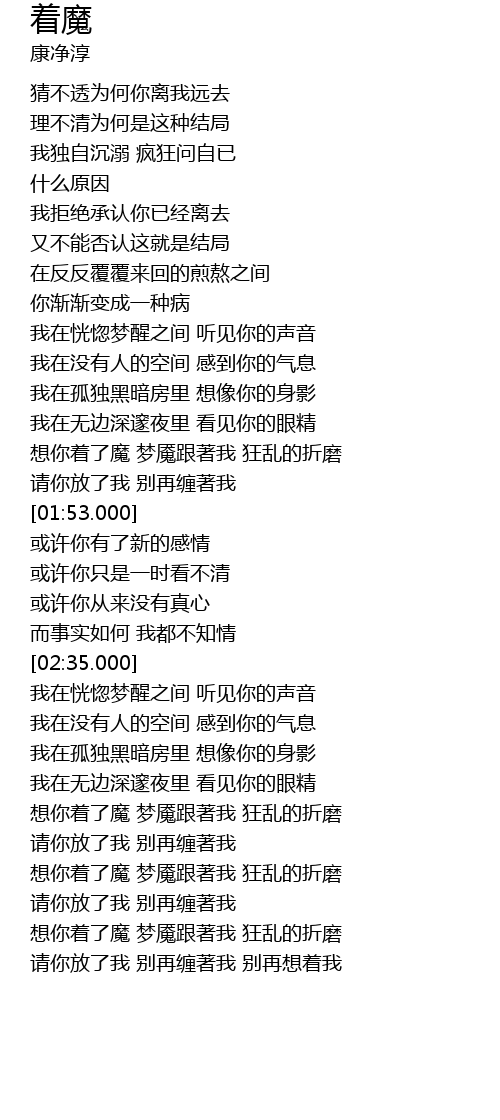 着魔
康净淳

猜不透为何你离我远去
理不清为何是这种结局
我独自沉溺 疯狂问自已
什么原因
我拒绝承认你已经离去
又不能否认这就是结局
在反反覆覆来回的煎熬之间
你渐渐变成一种病
我在恍惚梦醒之间 听见你的声音
我在没有人的空间 感到你的气息
我在孤独黑暗房里 想像你的身影
我在无边深邃夜里 看见你的眼精
想你着了魔 梦魇跟著我 狂乱的折磨
请你放了我 别再缠著我
[01:53.000]
或许你有了新的感情
或许你只是一时看不清
或许你从来没有真心
而事实如何 我都不知情
[02:35.000]
我在恍惚梦醒之间 听见你的声音
我在没有人的空间 感到你的气息
我在孤独黑暗房里 想像你的身影
我在无边深邃夜里 看见你的眼精
想你着了魔 梦魇跟著我 狂乱的折磨
请你放了我 别再缠著我
想你着了魔 梦魇跟著我 狂乱的折磨
请你放了我 别再缠著我
想你着了魔 梦魇跟著我 狂乱的折磨
请你放了我 别再缠著我 别再想着我